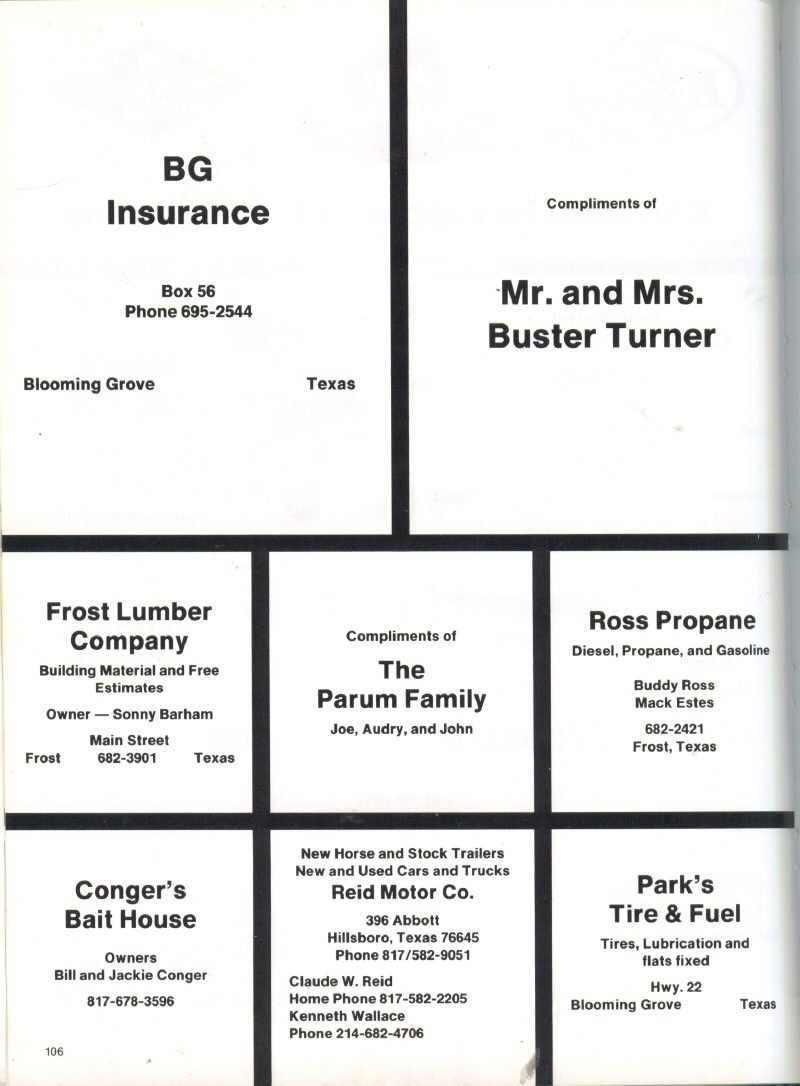 BG
Insurance

Box 56
Phone 695-2544

Blooming Grove Texas

Compliments of

Mr. and Mrs.
Buster Turner

Frost Lumber
Company

Building Material and Free Estimates

Owner — Sonny Barham

Main Street
Frost 682-3901 Texas

Compliments of

The
Parum Family

Joe, Audry, and John

Ross Propane

Diesel, Propane, and Gasoline

Buddy Ross
Mack Estes

682-2421
Frost, Texas

Conger's
Bait House

Owners
Bill and Jackie Conger

817-678-3596

New Horse and Stock Trailers
New and Used Cars and Trucks
Reid Motor Co.

396 Abbott
Hillsboro, Texas 76645
Phone 817/582-9051

Claude W. Reid
Home Phone 817-582-2205
Kenneth Wallace
Phone 214-682-4706

Park's
Tire & Fuel

Tires, Lubrication and flats fixed

Hwy. 22
Blooming Grove Texas

106